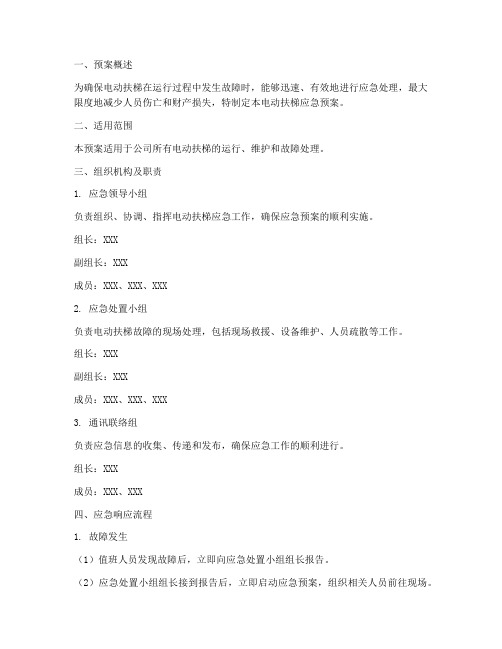 一、预案概述

为确保电动扶梯在运行过程中发生故障时，能够迅速、有效地进行应急处理，最大限度地减少人员伤亡和财产损失，特制定本电动扶梯应急预案。

二、适用范围

本预案适用于公司所有电动扶梯的运行、维护和故障处理。

三、组织机构及职责

1. 应急领导小组

负责组织、协调、指挥电动扶梯应急工作，确保应急预案的顺利实施。

组长：XXX

副组长：XXX

成员：XXX、XXX、XXX

2. 应急处置小组

负责电动扶梯故障的现场处理，包括现场救援、设备维护、人员疏散等工作。

组长：XXX

副组长：XXX

成员：XXX、XXX、XXX

3. 通讯联络组

负责应急信息的收集、传递和发布，确保应急工作的顺利进行。

组长：XXX

成员：XXX、XXX

四、应急响应流程

1. 故障发生

（1）值班人员发现故障后，立即向应急处置小组组长报告。

（2）应急处置小组组长接到报告后，立即启动应急预案，组织相关人员前往现场。